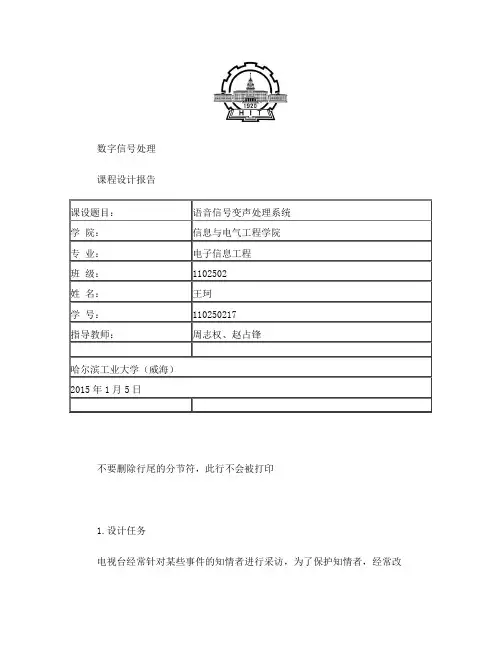 1920
H I T

数字信号处理

课程设计报告

| 课设题目： | 语音信号变声处理系统 |
|---|---|
| 学 院： | 信息与电气工程学院 |
| 专 业： | 电子信息工程 |
| 班 级： | 1102502 |
| 姓 名： | 王珂 |
| 学 号： | 110250217 |
| 指导教师： | 周志权、赵占锋 |
| | |
| 哈尔滨工业大学（威海） | |
| 2015 年 1 月 5 日 | |
| | |

不要删除行尾的分节符，此行不会被打印

1. 设计任务

电视台经常针对某些事件的知情者进行采访，为了保护知情者，经常改